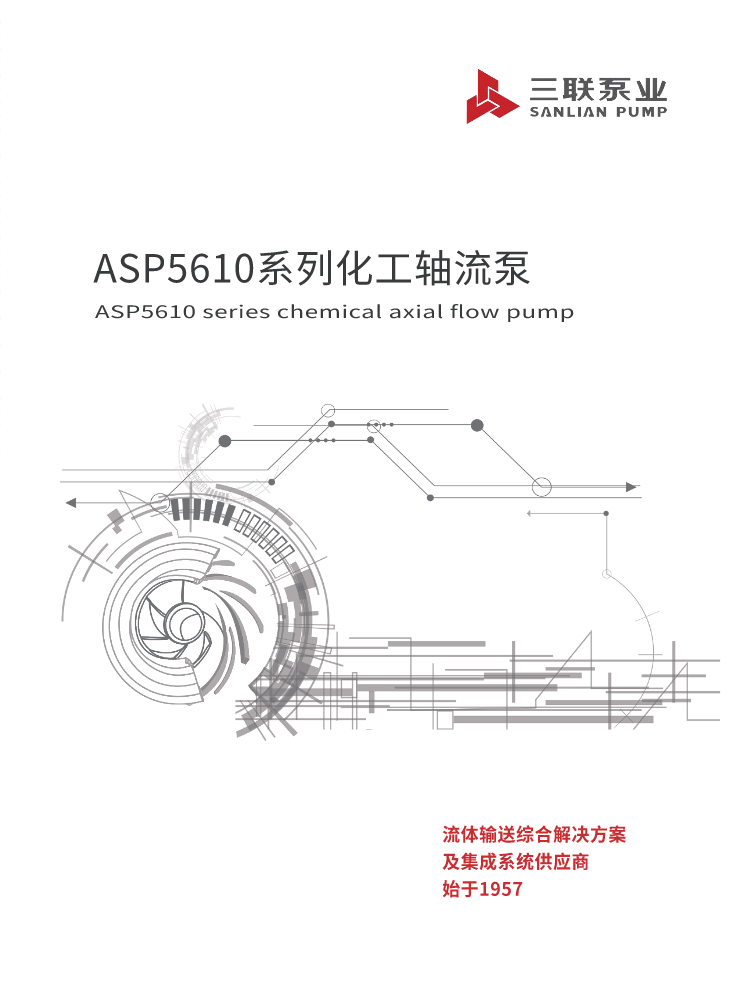 三联泵业
SANLIAN PUMP

ASP5610系列化工轴流泵
ASP5610 series chemical axial flow pump

流体输送综合解决方案
及集成系统供应商
始于1957